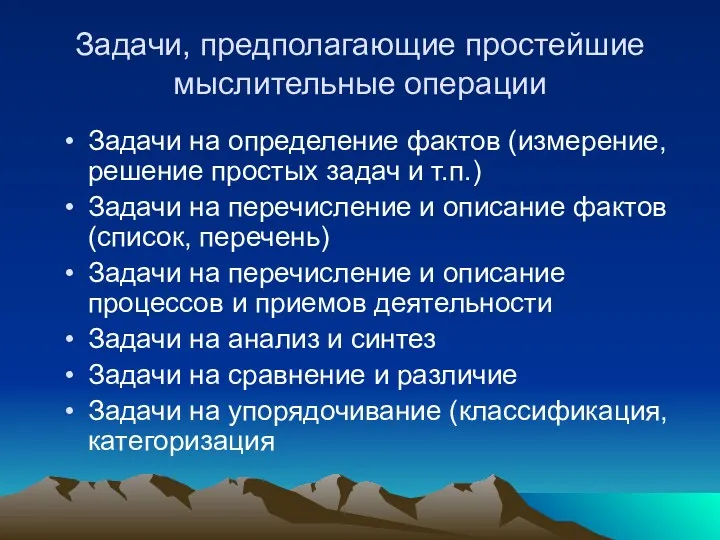 Задачи, предполагающие простейшие мыслительные операции

• Задачи на определение фактов (измерение, решение простых задач и т.п.)
• Задачи на перечисление и описание фактов (список, перечень)
• Задачи на перечисление и описание процессов и приемов деятельности
• Задачи на анализ и синтез
• Задачи на сравнение и различие
• Задачи на упорядочивание (классификация, категоризация